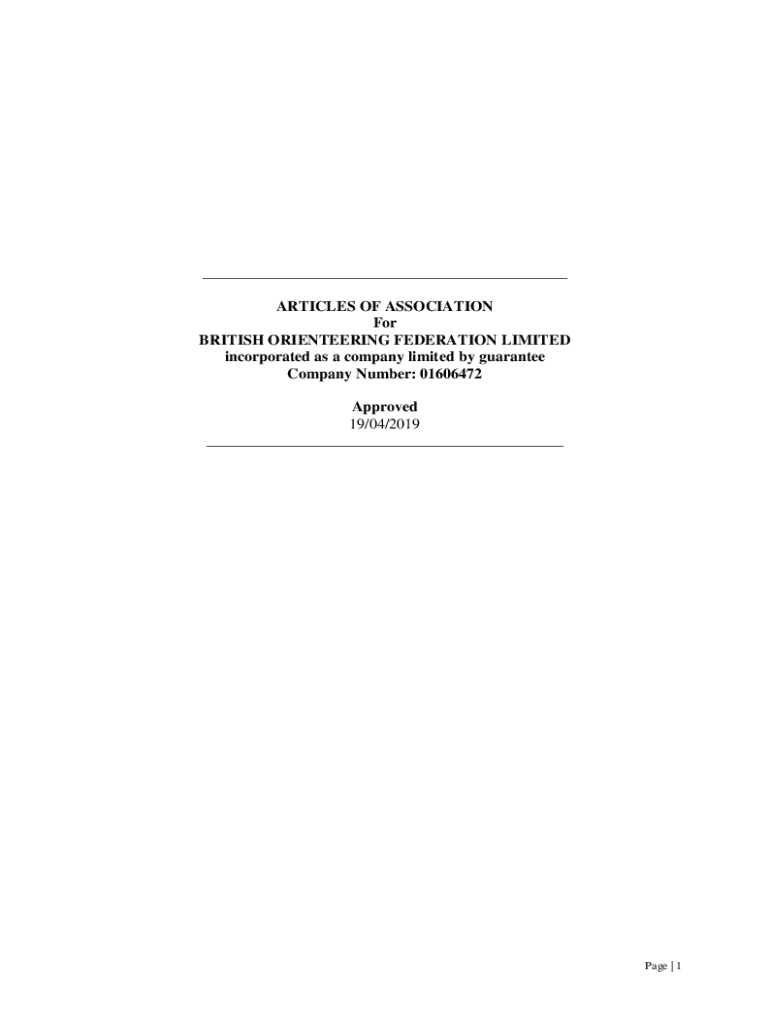 ARTICLES OF ASSOCIATION
For
BRITISH ORIENTEERING FEDERATION LIMITED
incorporated as a company limited by guarantee
Company Number: 01606472

Approved
19/04/2019

Page | 1